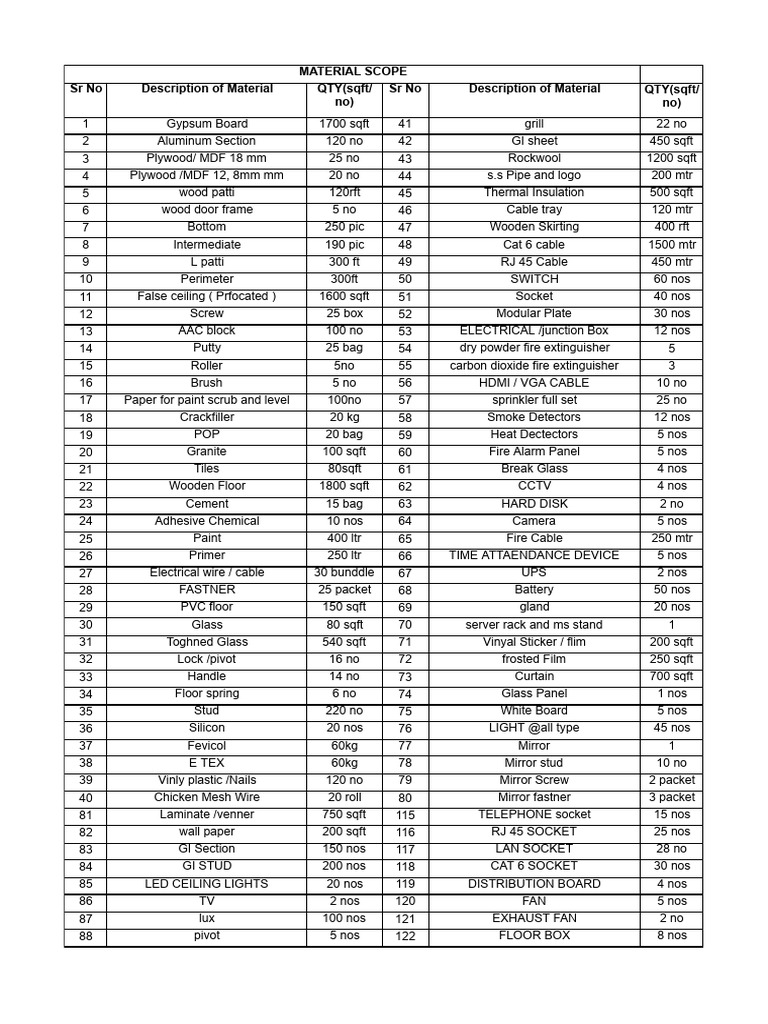 | MATERIAL SCOPE | | | | | |
|---|---|---|---|---|---|
| Sr No | Description of Material | QTY(sqft/ no) | Sr No | Description of Material | QTY(sqft/ no) |
| 1 | Gypsum Board | 1700 sqft | 41 | grill | 22 no |
| 2 | Aluminum Section | 120 no | 42 | GI sheet | 450 sqft |
| 3 | Plywood/ MDF 18 mm | 25 no | 43 | Rockwool | 1200 sqft |
| 4 | Plywood /MDF 12, 8mm mm | 20 no | 44 | s.s Pipe and logo | 200 mtr |
| 5 | wood patti | 120rft | 45 | Thermal Insulation | 500 sqft |
| 6 | wood door frame | 5 no | 46 | Cable tray | 120 mtr |
| 7 | Bottom | 250 pic | 47 | Wooden Skirting | 400 rft |
| 8 | Intermediate | 190 pic | 48 | Cat 6 cable | 1500 mtr |
| 9 | L patti | 300 ft | 49 | RJ 45 Cable | 450 mtr |
| 10 | Perimeter | 300ft | 50 | SWITCH | 60 nos |
| 11 | False ceiling ( Prfocated ) | 1600 sqft | 51 | Socket | 40 nos |
| 12 | Screw | 25 box | 52 | Modular Plate | 30 nos |
| 13 | AAC block | 100 no | 53 | ELECTRICAL /junction Box | 12 nos |
| 14 | Putty | 25 bag | 54 | dry powder fire extinguisher | 5 |
| 15 | Roller | 5no | 55 | carbon dioxide fire extinguisher | 3 |
| 16 | Brush | 5 no | 56 | HDMI / VGA CABLE | 10 no |
| 17 | Paper for paint scrub and level | 100no | 57 | sprinkler full set | 25 no |
| 18 | Crackfiller | 20 kg | 58 | Smoke Detectors | 12 nos |
| 19 | POP | 20 bag | 59 | Heat Dectectors | 5 nos |
| 20 | Granite | 100 sqft | 60 | Fire Alarm Panel | 5 nos |
| 21 | Tiles | 80sqft | 61 | Break Glass | 4 nos |
| 22 | Wooden Floor | 1800 sqft | 62 | CCTV | 4 nos |
| 23 | Cement | 15 bag | 63 | HARD DISK | 2 no |
| 24 | Adhesive Chemical | 10 nos | 64 | Camera | 5 nos |
| 25 | Paint | 400 ltr | 65 | Fire Cable | 250 mtr |
| 26 | Primer | 250 ltr | 66 | TIME ATTAENDANCE DEVICE | 5 nos |
| 27 | Electrical wire / cable | 30 bunddle | 67 | UPS | 2 nos |
| 28 | FASTNER | 25 packet | 68 | Battery | 50 nos |
| 29 | PVC floor | 150 sqft | 69 | gland | 20 nos |
| 30 | Glass | 80 sqft | 70 | server rack and ms stand | 1 |
| 31 | Toghned Glass | 540 sqft | 71 | Vinyal Sticker / flim | 200 sqft |
| 32 | Lock /pivot | 16 no | 72 | frosted Film | 250 sqft |
| 33 | Handle | 14 no | 73 | Curtain | 700 sqft |
| 34 | Floor spring | 6 no | 74 | Glass Panel | 1 nos |
| 35 | Stud | 220 no | 75 | White Board | 5 nos |
| 36 | Silicon | 20 nos | 76 | LIGHT @all type | 45 nos |
| 37 | Fevicol | 60kg | 77 | Mirror | 1 |
| 38 | E TEX | 60kg | 78 | Mirror stud | 10 no |
| 39 | Vinly plastic /Nails | 120 no | 79 | Mirror Screw | 2 packet |
| 40 | Chicken Mesh Wire | 20 roll | 80 | Mirror fastner | 3 packet |
| 81 | Laminate /venner | 750 sqft | 115 | TELEPHONE socket | 15 nos |
| 82 | wall paper | 200 sqft | 116 | RJ 45 SOCKET | 25 nos |
| 83 | GI Section | 150 nos | 117 | LAN SOCKET | 28 no |
| 84 | GI STUD | 200 nos | 118 | CAT 6 SOCKET | 30 nos |
| 85 | LED CEILING LIGHTS | 20 nos | 119 | DISTRIBUTION BOARD | 4 nos |
| 86 | TV | 2 nos | 120 | FAN | 5 nos |
| 87 | lux | 100 nos | 121 | EXHAUST FAN | 2 no |
| 88 | pivot | 5 nos | 122 | FLOOR BOX | 8 nos |